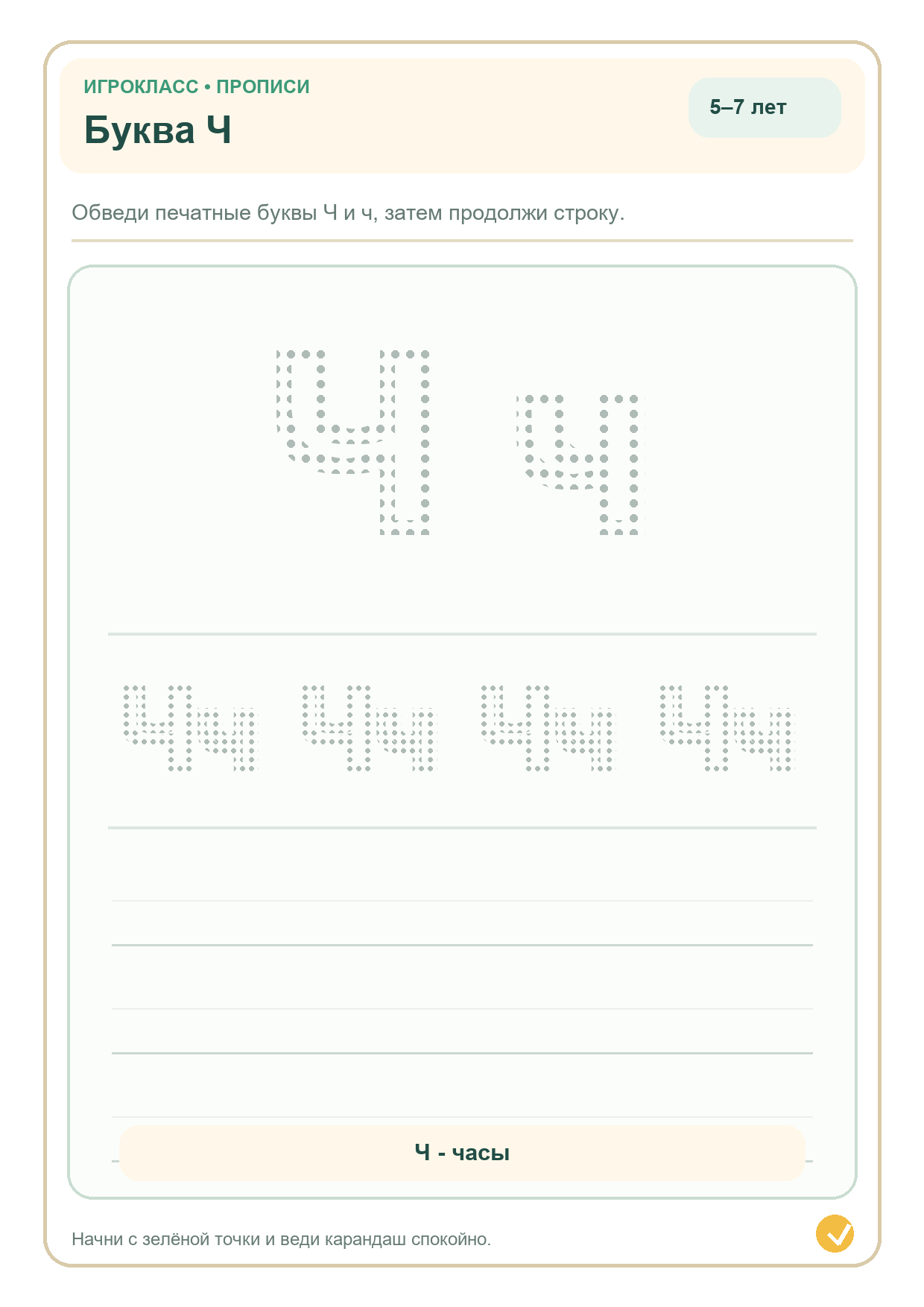 ИГРОКЛАСС • ПРОПИСИ

Буква Ч

5–7 лет

Обведи печатные буквы Ч и ч, затем продолжи строку.

Ч ч

Чч Чч Чч Чч

Ч - часы

Начни с зелёной точки и веди карандаш спокойно.